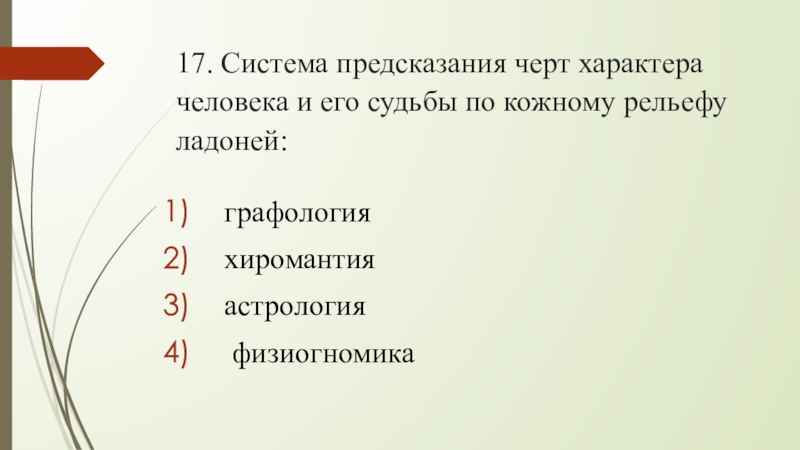 17. Система предсказания черт характера человека и его судьбы по кожному рельефу ладоней:

1) графология
2) хиромантия
3) астрология
4) физиогномика